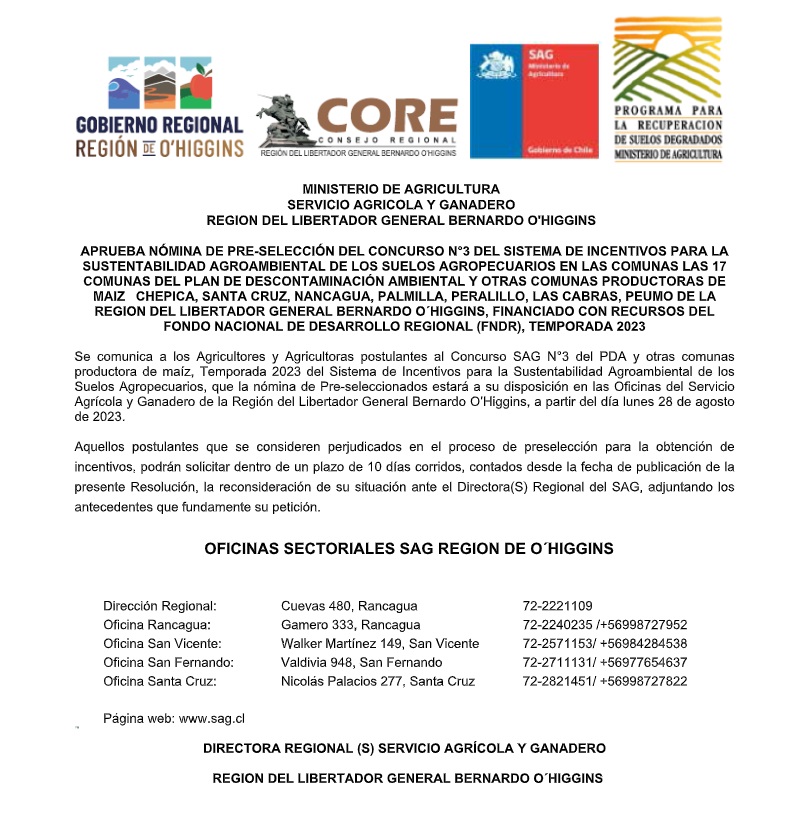 GOBIERNO REGIONAL
REGIÓN DE O'HIGGINS

CORE
CONSEJO REGIONAL
REGIÓN DEL LIBERTADOR GENERAL BERNARDO O'HIGGINS

SAG
Ministerio de Agricultura
Gobierno de Chile

PROGRAMA PARA LA RECUPERACION DE SUELOS DEGRADADOS
MINISTERIO DE AGRICULTURA

MINISTERIO DE AGRICULTURA
SERVICIO AGRICOLA Y GANADERO
REGION DEL LIBERTADOR GENERAL BERNARDO O'HIGGINS

APRUEBA NÓMINA DE PRE-SELECCIÓN DEL CONCURSO N°3 DEL SISTEMA DE INCENTIVOS PARA LA SUSTENTABILIDAD AGROAMBIENTAL DE LOS SUELOS AGROPECUARIOS EN LAS COMUNAS LAS 17 COMUNAS DEL PLAN DE DESCONTAMINACIÓN AMBIENTAL Y OTRAS COMUNAS PRODUCTORAS DE MAIZ CHEPICA, SANTA CRUZ, NANCAGUA, PALMILLA, PERALILLO, LAS CABRAS, PEUMO DE LA REGION DEL LIBERTADOR GENERAL BERNARDO O´HIGGINS, FINANCIADO CON RECURSOS DEL FONDO NACIONAL DE DESARROLLO REGIONAL (FNDR), TEMPORADA 2023

Se comunica a los Agricultores y Agricultoras postulantes al Concurso SAG N°3 del PDA y otras comunas productora de maíz, Temporada 2023 del Sistema de Incentivos para la Sustentabilidad Agroambiental de los Suelos Agropecuarios, que la nómina de Pre-seleccionados estará a su disposición en las Oficinas del Servicio Agrícola y Ganadero de la Región del Libertador General Bernardo O'Higgins, a partir del día lunes 28 de agosto de 2023.

Aquellos postulantes que se consideren perjudicados en el proceso de preselección para la obtención de incentivos, podrán solicitar dentro de un plazo de 10 días corridos, contados desde la fecha de publicación de la presente Resolución, la reconsideración de su situación ante el Directora(S) Regional del SAG, adjuntando los antecedentes que fundamente su petición.

OFICINAS SECTORIALES SAG REGION DE O´HIGGINS

| | | |
|---|---|---|
| Dirección Regional: | Cuevas 480, Rancagua | 72-2221109 |
| Oficina Rancagua: | Gamero 333, Rancagua | 72-2240235 /+56998727952 |
| Oficina San Vicente: | Walker Martínez 149, San Vicente | 72-2571153/ +56984284538 |
| Oficina San Fernando: | Valdivia 948, San Fernando | 72-2711131/ +56977654637 |
| Oficina Santa Cruz: | Nicolás Palacios 277, Santa Cruz | 72-2821451/ +56998727822 |

Página web: www.sag.cl

DIRECTORA REGIONAL (S) SERVICIO AGRÍCOLA Y GANADERO

REGION DEL LIBERTADOR GENERAL BERNARDO O´HIGGINS